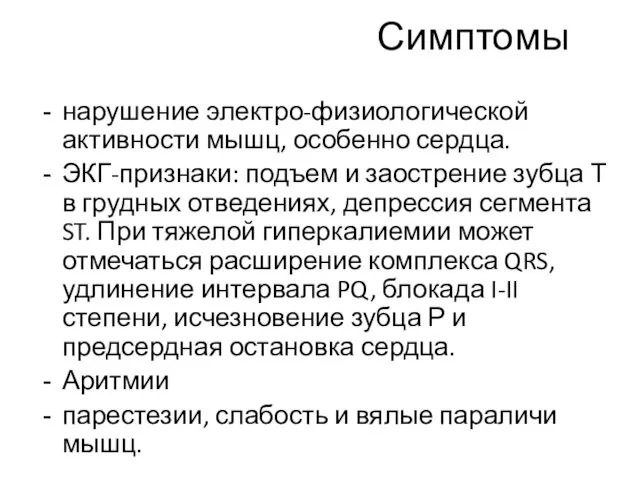 Симптомы

- нарушение электро-физиологической активности мышц, особенно сердца.
- ЭКГ-признаки: подъем и заострение зубца Т в грудных отведениях, депрессия сегмента ST. При тяжелой гиперкалиемии может отмечаться расширение комплекса QRS, удлинение интервала PQ, блокада I-II степени, исчезновение зубца Р и предсердная остановка сердца.
- Аритмии
- парестезии, слабость и вялые параличи мышц.